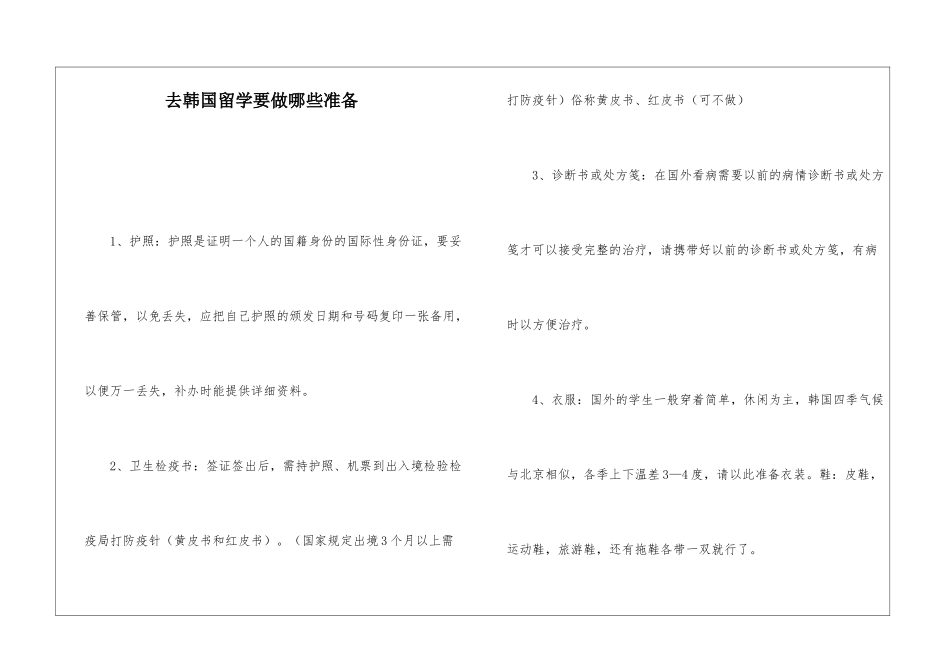 去韩国留学要做哪些准备

1、护照：护照是证明一个人的国籍身份的国际性身份证，要妥善保管，以免丢失，应把自己护照的颁发日期和号码复印一张备用，以便万一丢失，补办时能提供详细资料。

2、卫生检疫书：签证签出后，需持护照、机票到出入境检验检疫局打防疫针（黄皮书和红皮书）。（国家规定出境3个月以上需打防疫针）俗称黄皮书、红皮书（可不做）

3、诊断书或处方笺：在国外看病需要以前的病情诊断书或处方笺才可以接受完整的治疗，请携带好以前的诊断书或处方笺，有病时以方便治疗。

4、衣服：国外的学生一般穿着简单，休闲为主，韩国四季气候与北京相似，各季上下温差3—4度，请以此准备衣装。鞋：皮鞋，运动鞋，旅游鞋，还有拖鞋各带一双就行了。